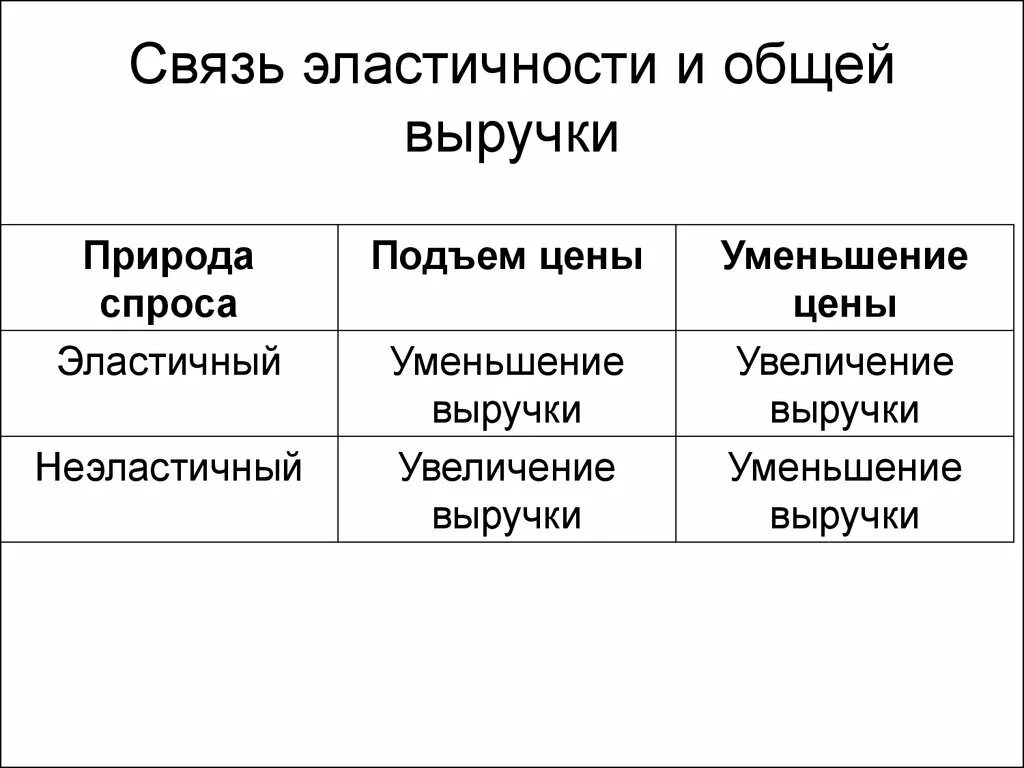 Связь эластичности и общей выручки

| Природа спроса | Подъем цены | Уменьшение цены |
|---|---|---|
| Эластичный | Уменьшение выручки | Увеличение выручки |
| Неэластичный | Увеличение выручки | Уменьшение выручки |